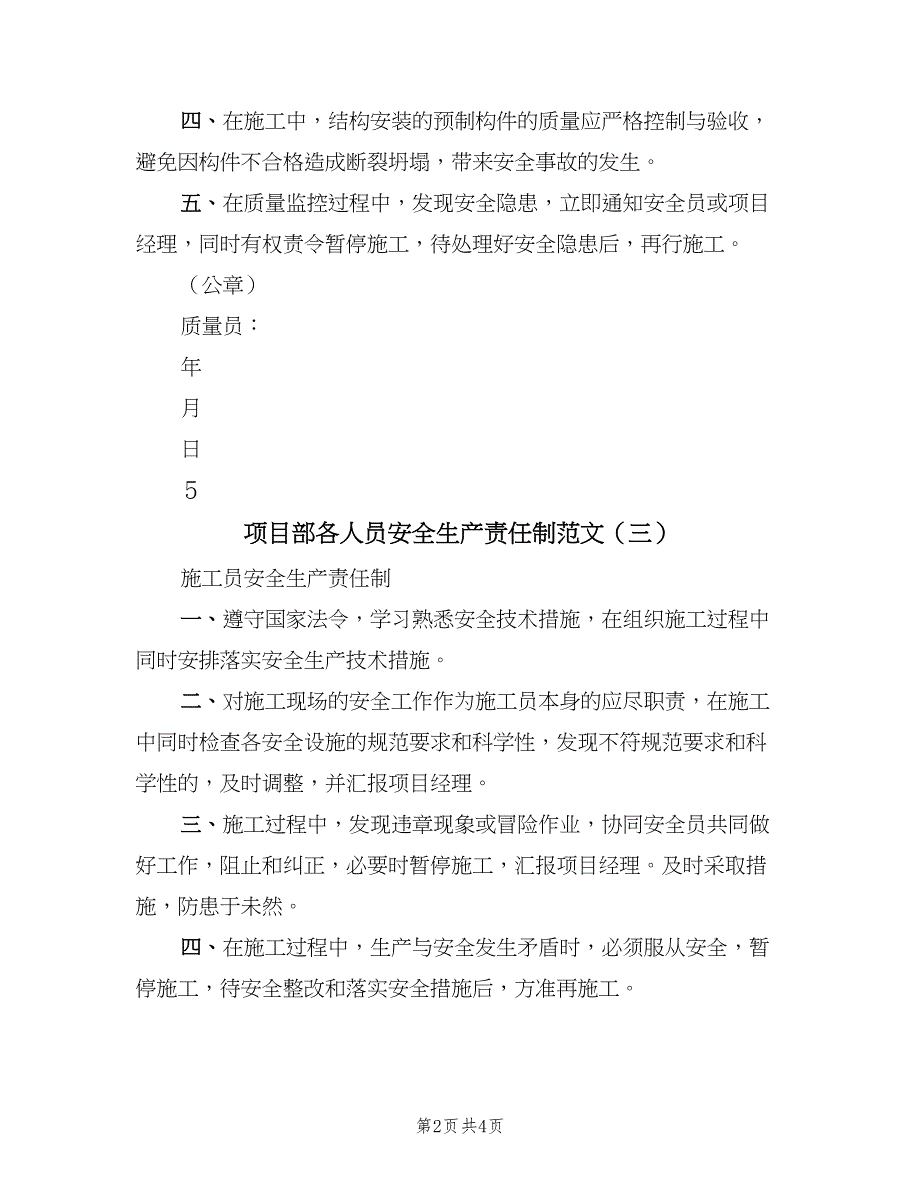 四、在施工中，结构安装的预制构件的质量应严格控制与验收，避免因构件不合格造成断裂坍塌，带来安全事故的发生。

五、在质量监控过程中，发现安全隐患，立即通知安全员或项目经理，同时有权责令暂停施工，待处理好安全隐患后，再行施工。

（公章）

质量员：

年

月

日

5

项目部各人员安全生产责任制范文（三）

施工员安全生产责任制

一、遵守国家法令，学习熟悉安全技术措施，在组织施工过程中同时安排落实安全生产技术措施。

二、对施工现场的安全工作作为施工员本身的应尽职责，在施工中同时检查各安全设施的规范要求和科学性，发现不符规范要求和科学性的，及时调整，并汇报项目经理。

三、施工过程中，发现违章现象或冒险作业，协同安全员共同做好工作，阻止和纠正，必要时暂停施工，汇报项目经理。及时采取措施，防患于未然。

四、在施工过程中，生产与安全发生矛盾时，必须服从安全，暂停施工，待安全整改和落实安全措施后，方准再施工。

第2页 共4页